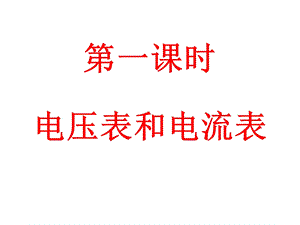 第一课时

电压表和电流表